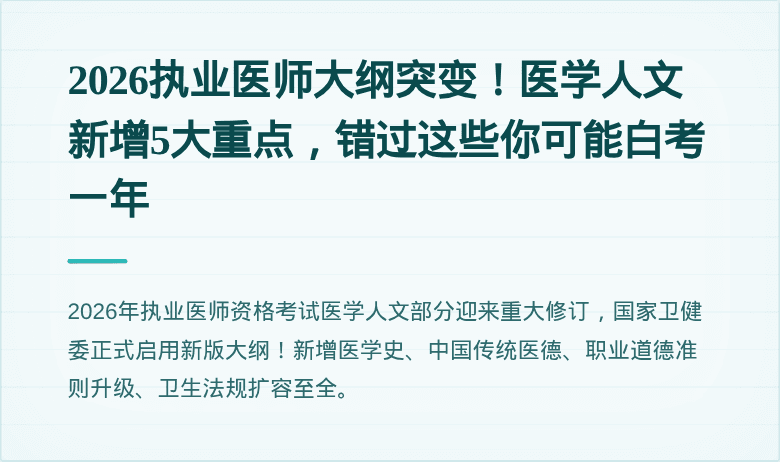 2026执业医师大纲突变！医学人文新增5大重点，错过这些你可能白考一年

2026年执业医师资格考试医学人文部分迎来重大修订，国家卫健委正式启用新版大纲！新增医学史、中国传统医德、职业道德准则升级、卫生法规扩容至全。